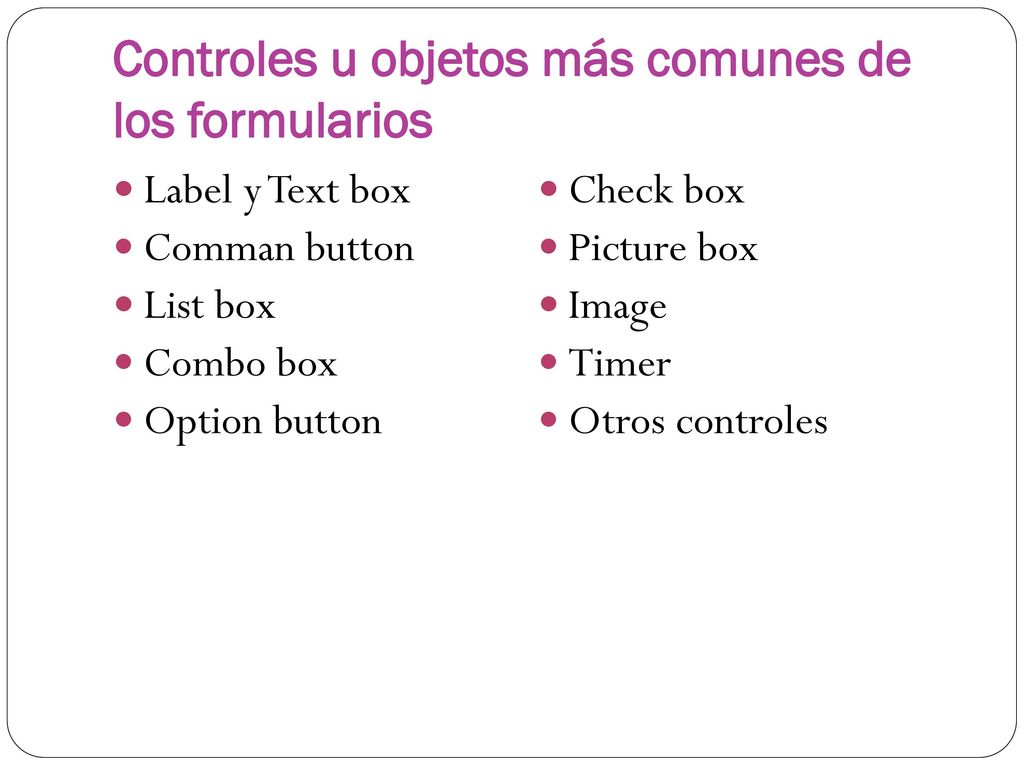 Controles u objetos más comunes de los formularios

- Label y Text box
- Comman button
- List box
- Combo box
- Option button

- Check box
- Picture box
- Image
- Timer
- Otros controles